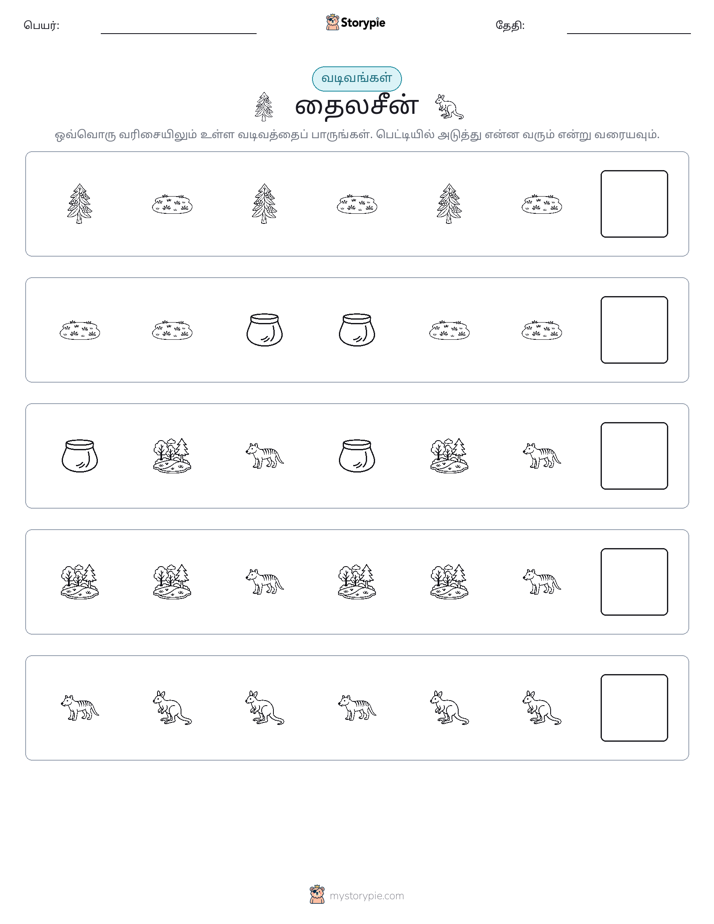 பெயர்: ____ Storypie தேதி: ____

வடிவங்கள்

தைலசீன்

ஒவ்வொரு வரிசையிலும் உள்ள வடிவத்தைப் பாருங்கள். பெட்டியில் அடுத்து என்ன வரும் என்று வரையவும்.

mystorypie.com